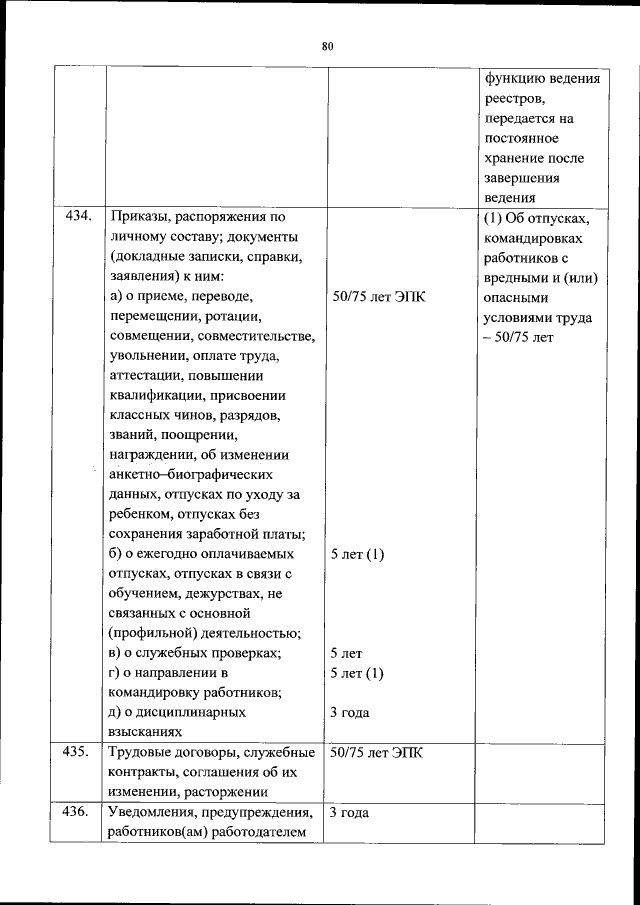 80

| | | | |
|---|---|---|---|
| | | | функцию ведения реестров, передается на постоянное хранение после завершения ведения |
| 434. | Приказы, распоряжения по личному составу; документы (докладные записки, справки, заявления) к ним: а) о приеме, переводе, перемещении, ротации, совмещении, совместительстве, увольнении, оплате труда, аттестации, повышении квалификации, присвоении классных чинов, разрядов, званий, поощрении, награждении, об изменении анкетно–биографических данных, отпусках по уходу за ребенком, отпусках без сохранения заработной платы; б) о ежегодно оплачиваемых отпусках, отпусках в связи с обучением, дежурствах, не связанных с основной (профильной) деятельностью; в) о служебных проверках; г) о направлении в командировку работников; д) о дисциплинарных взысканиях | 50/75 лет ЭПК 5 лет (1) 5 лет 5 лет (1) 3 года | (1) Об отпусках, командировках работников с вредными и (или) опасными условиями труда – 50/75 лет |
| 435. | Трудовые договоры, служебные контракты, соглашения об их изменении, расторжении | 50/75 лет ЭПК | |
| 436. | Уведомления, предупреждения, работников(ам) работодателем | 3 года | |